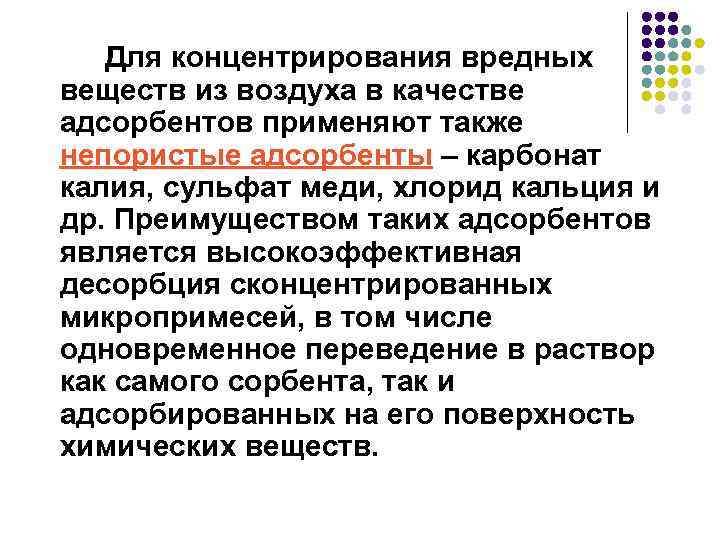 Для концентрирования вредных веществ из воздуха в качестве адсорбентов применяют также непористые адсорбенты – карбонат калия, сульфат меди, хлорид кальция и др. Преимуществом таких адсорбентов является высокоэффективная десорбция сконцентрированных микропримесей, в том числе одновременное переведение в раствор как самого сорбента, так и адсорбированных на его поверхность химических веществ.